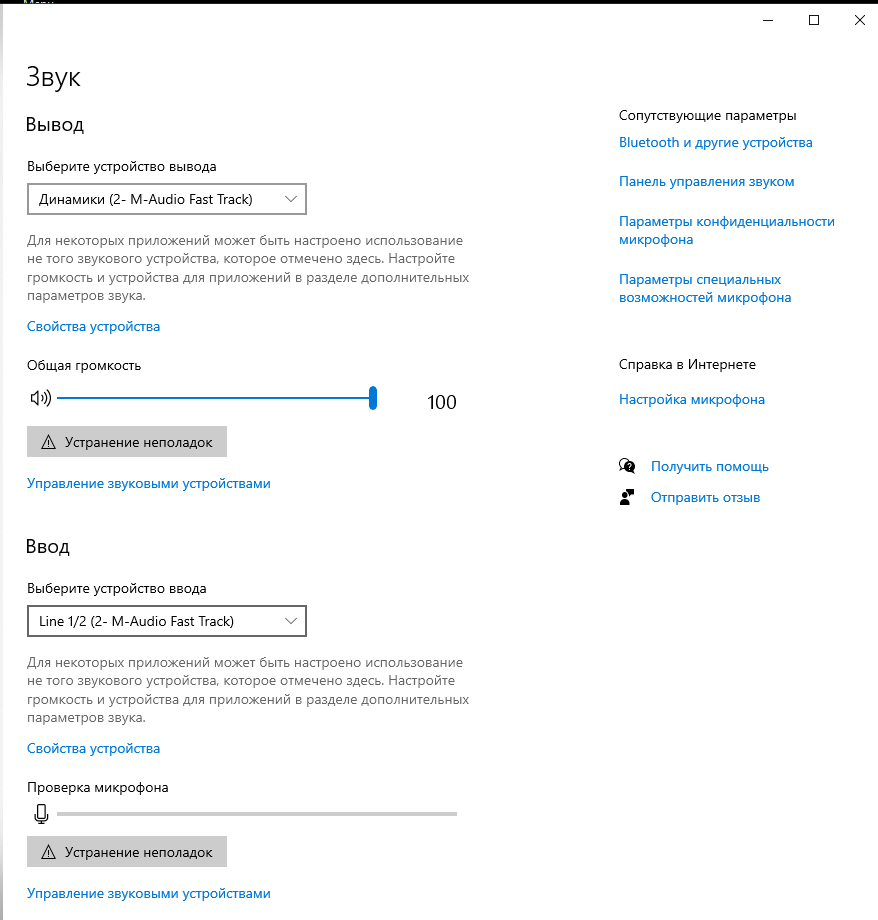 Звук

Вывод

Выберите устройство вывода

Динамики (2- M-Audio Fast Track)

Для некоторых приложений может быть настроено использование не того звукового устройства, которое отмечено здесь. Настройте громкость и устройства для приложений в разделе дополнительных параметров звука.

Свойства устройства

Общая громкость

100

Устранение неполадок

Управление звуковыми устройствами

Ввод

Выберите устройство ввода

Line 1/2 (2- M-Audio Fast Track)

Для некоторых приложений может быть настроено использование не того звукового устройства, которое отмечено здесь. Настройте громкость и устройства для приложений в разделе дополнительных параметров звука.

Свойства устройства

Проверка микрофона

Устранение неполадок

Управление звуковыми устройствами

Сопутствующие параметры

Bluetooth и другие устройства

Панель управления звуком

Параметры конфиденциальности микрофона

Параметры специальных возможностей микрофона

Справка в Интернете

Настройка микрофона

Получить помощь

Отправить отзыв